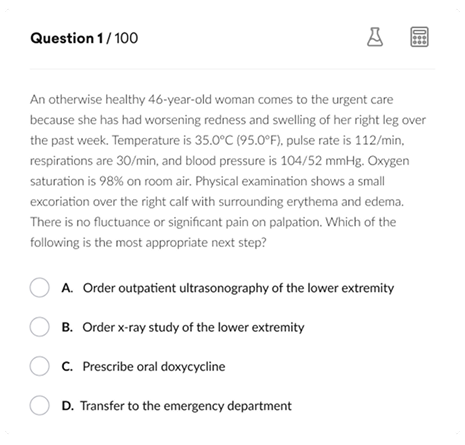 Question 1 / 100

An otherwise healthy 46-year-old woman comes to the urgent care because she has had worsening redness and swelling of her right leg over the past week. Temperature is 35.0°C (95.0°F), pulse rate is 112/min, respirations are 30/min, and blood pressure is 104/52 mmHg. Oxygen saturation is 98% on room air. Physical examination shows a small excoriation over the right calf with surrounding erythema and edema. There is no fluctuance or significant pain on palpation. Which of the following is the most appropriate next step?

A. Order outpatient ultrasonography of the lower extremity

B. Order x-ray study of the lower extremity

C. Prescribe oral doxycycline

D. Transfer to the emergency department